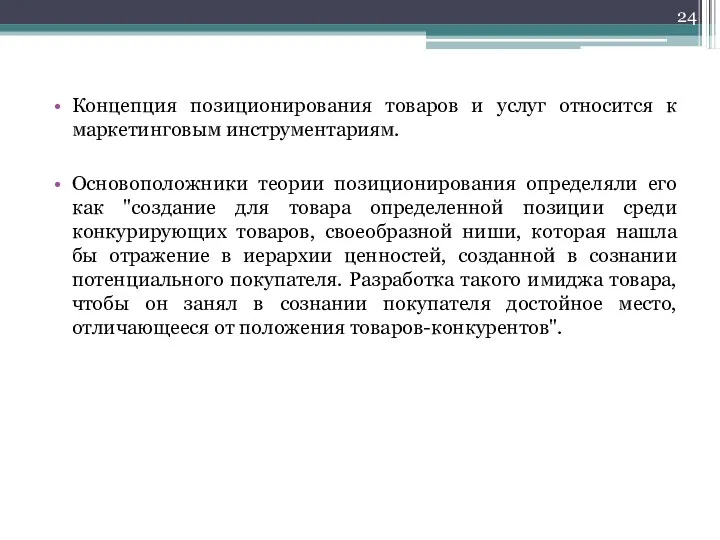 24

• Концепция позиционирования товаров и услуг относится к маркетинговым инструментариям.

• Основоположники теории позиционирования определяли его как "создание для товара определенной позиции среди конкурирующих товаров, своеобразной ниши, которая нашла бы отражение в иерархии ценностей, созданной в сознании потенциального покупателя. Разработка такого имиджа товара, чтобы он занял в сознании покупателя достойное место, отличающееся от положения товаров-конкурентов".